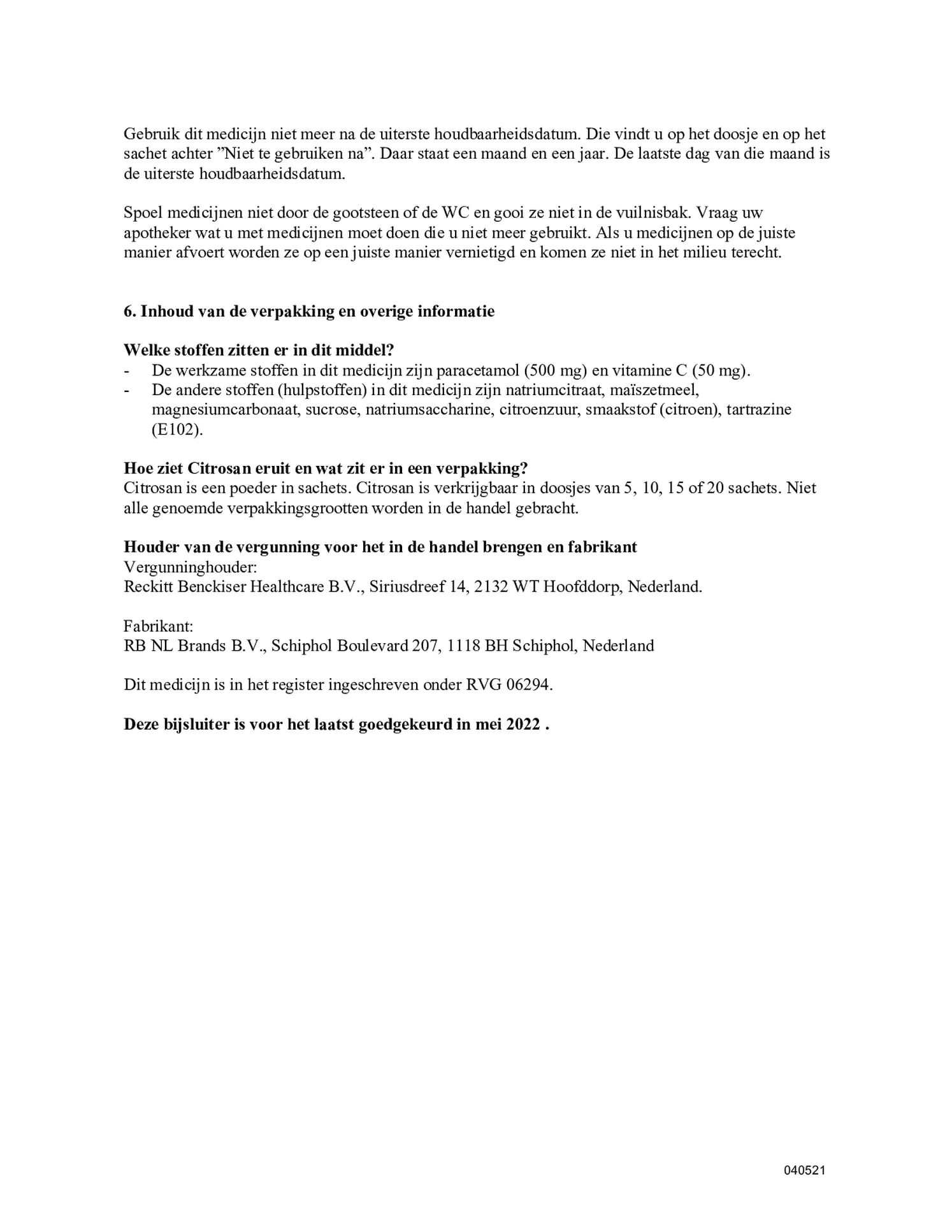 Gebruik dit medicijn niet meer na de uiterste houdbaarheidsdatum. Die vindt u op het doosje en op het sachet achter ”Niet te gebruiken na”. Daar staat een maand en een jaar. De laatste dag van die maand is de uiterste houdbaarheidsdatum.

Spoel medicijnen niet door de gootsteen of de WC en gooi ze niet in de vuilnisbak. Vraag uw apotheker wat u met medicijnen moet doen die u niet meer gebruikt. Als u medicijnen op de juiste manier afvoert worden ze op een juiste manier vernietigd en komen ze niet in het milieu terecht.

**6. Inhoud van de verpakking en overige informatie**

**Welke stoffen zitten er in dit middel?**
- De werkzame stoffen in dit medicijn zijn paracetamol (500 mg) en vitamine C (50 mg).
- De andere stoffen (hulpstoffen) in dit medicijn zijn natriumcitraat, maïszetmeel, magnesiumcarbonaat, sucrose, natriumsaccharine, citroenzuur, smaakstof (citroen), tartrazine (E102).

**Hoe ziet Citrosan eruit en wat zit er in een verpakking?**
Citrosan is een poeder in sachets. Citrosan is verkrijgbaar in doosjes van 5, 10, 15 of 20 sachets. Niet alle genoemde verpakkingsgrootten worden in de handel gebracht.

**Houder van de vergunning voor het in de handel brengen en fabrikant**
Vergunninghouder:
Reckitt Benckiser Healthcare B.V., Siriusdreef 14, 2132 WT Hoofddorp, Nederland.

Fabrikant:
RB NL Brands B.V., Schiphol Boulevard 207, 1118 BH Schiphol, Nederland

Dit medicijn is in het register ingeschreven onder RVG 06294.

**Deze bijsluiter is voor het laatst goedgekeurd in mei 2022 .**

040521